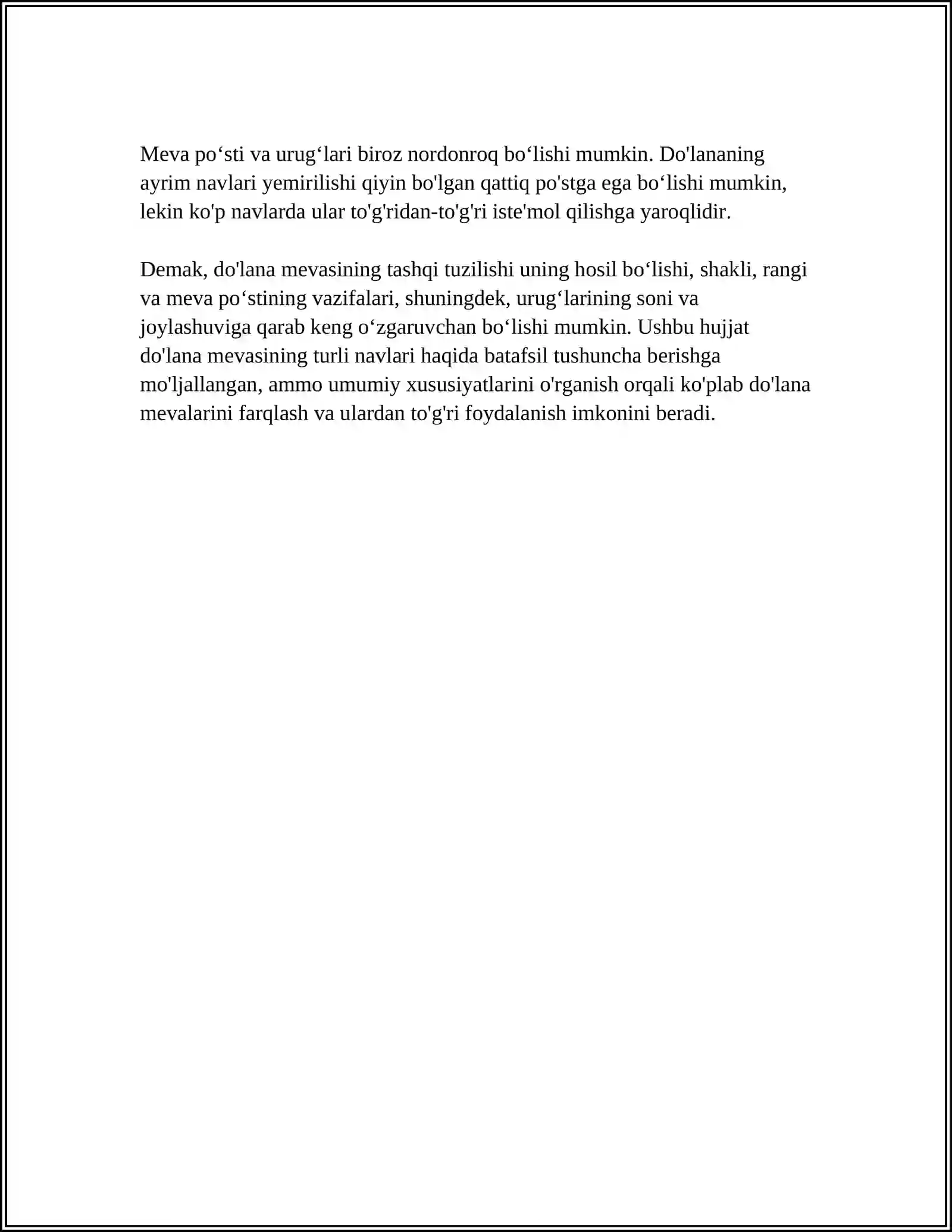 Meva po'sti va urug'lari biroz nordonroq bo'lishi mumkin. Do'lananing ayrim navlari yemirilishi qiyin bo'lgan qattiq po'stga ega bo'lishi mumkin, lekin ko'p navlarda ular to'g'ridan-to'g'ri iste'mol qilishga yaroqlidir.

Demak, do'lana mevasining tashqi tuzilishi uning hosil bo'lishi, shakli, rangi va meva po'stining vazifalari, shuningdek, urug'larining soni va joylashuviga qarab keng o'zgaruvchan bo'lishi mumkin. Ushbu hujjat do'lana mevasining turli navlari haqida batafsil tushuncha berishga mo'ljallangan, ammo umumiy xususiyatlarini o'rganish orqali ko'plab do'lana mevalarini farqlash va ulardan to'g'ri foydalanish imkonini beradi.